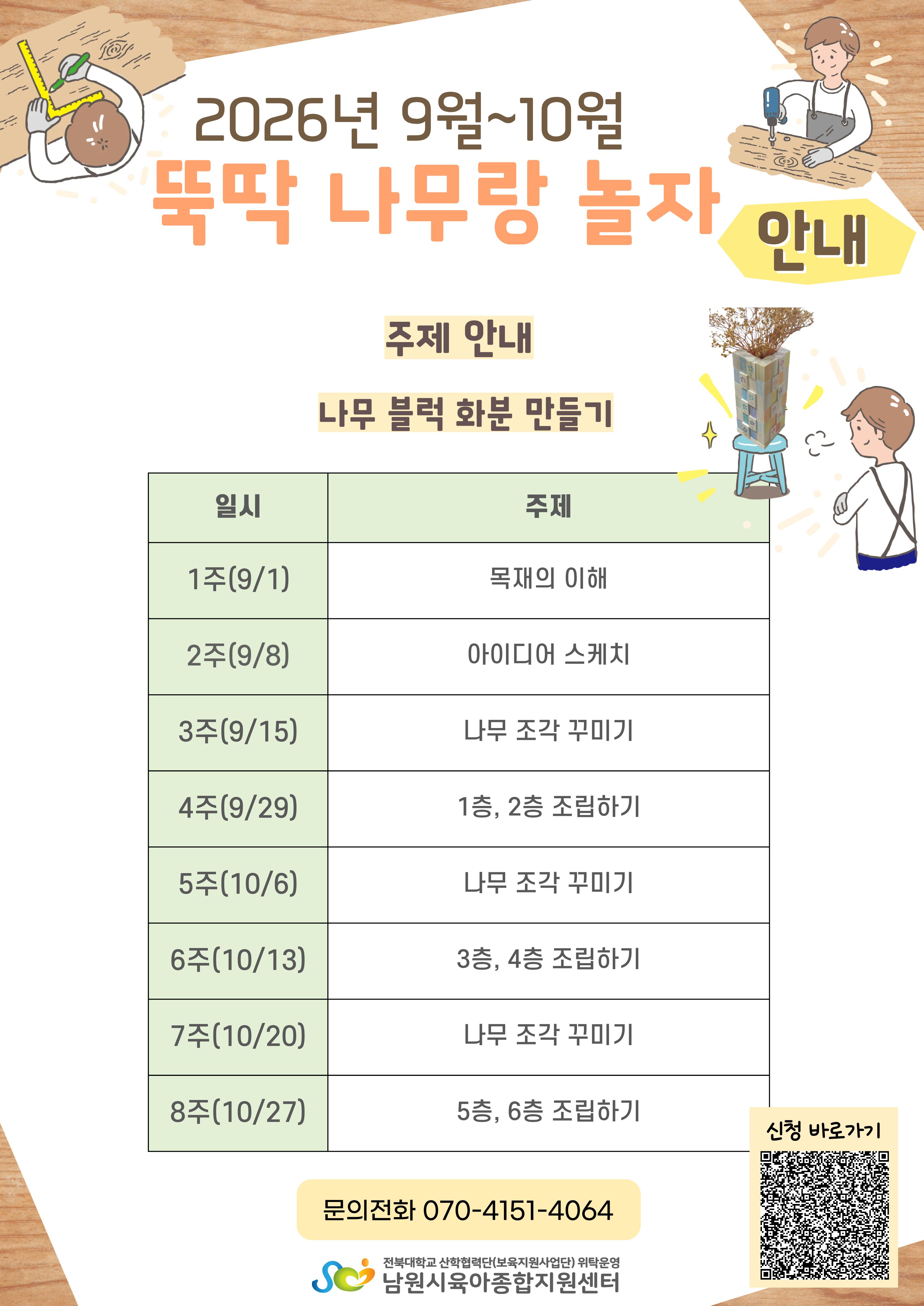 2026년 9월~10월

뚝딱 나무랑 놀자

안내

주제 안내

나무 블럭 화분 만들기

| 일시 | 주제 |
|---|---|
| 1주(9/1) | 목재의 이해 |
| 2주(9/8) | 아이디어 스케치 |
| 3주(9/15) | 나무 조각 꾸미기 |
| 4주(9/29) | 1층, 2층 조립하기 |
| 5주(10/6) | 나무 조각 꾸미기 |
| 6주(10/13) | 3층, 4층 조립하기 |
| 7주(10/20) | 나무 조각 꾸미기 |
| 8주(10/27) | 5층, 6층 조립하기 |

신청 바로가기

문의전화 070-4151-4064

전북대학교 산학협력단(보육지원사업단) 위탁운영
남원시육아종합지원센터